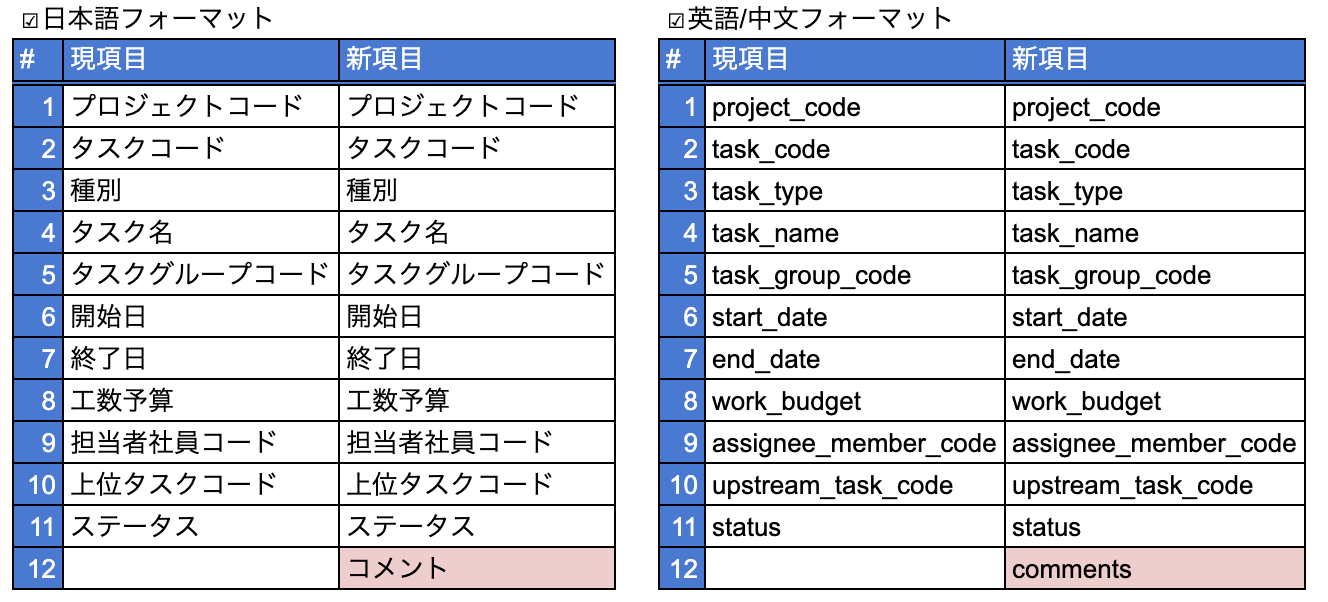 ☑日本語フォーマット

| # | 現項目 | 新項目 |
|---|---|---|
| 1 | プロジェクトコード | プロジェクトコード |
| 2 | タスクコード | タスクコード |
| 3 | 種別 | 種別 |
| 4 | タスク名 | タスク名 |
| 5 | タスクグループコード | タスクグループコード |
| 6 | 開始日 | 開始日 |
| 7 | 終了日 | 終了日 |
| 8 | 工数予算 | 工数予算 |
| 9 | 担当者社員コード | 担当者社員コード |
| 10 | 上位タスクコード | 上位タスクコード |
| 11 | ステータス | ステータス |
| 12 | | コメント |

☑英語/中文フォーマット

| # | 現項目 | 新項目 |
|---|---|---|
| 1 | project_code | project_code |
| 2 | task_code | task_code |
| 3 | task_type | task_type |
| 4 | task_name | task_name |
| 5 | task_group_code | task_group_code |
| 6 | start_date | start_date |
| 7 | end_date | end_date |
| 8 | work_budget | work_budget |
| 9 | assignee_member_code | assignee_member_code |
| 10 | upstream_task_code | upstream_task_code |
| 11 | status | status |
| 12 | | comments |